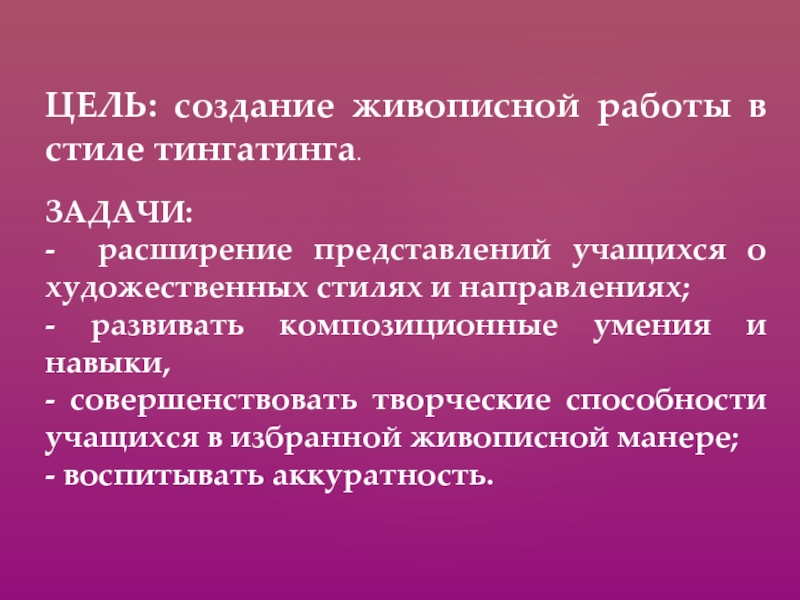 ЦЕЛЬ: создание живописной работы в стиле тингатинга.

ЗАДАЧИ:
- расширение представлений учащихся о художественных стилях и направлениях;
- развивать композиционные умения и навыки,
- совершенствовать творческие способности учащихся в избранной живописной манере;
- воспитывать аккуратность.